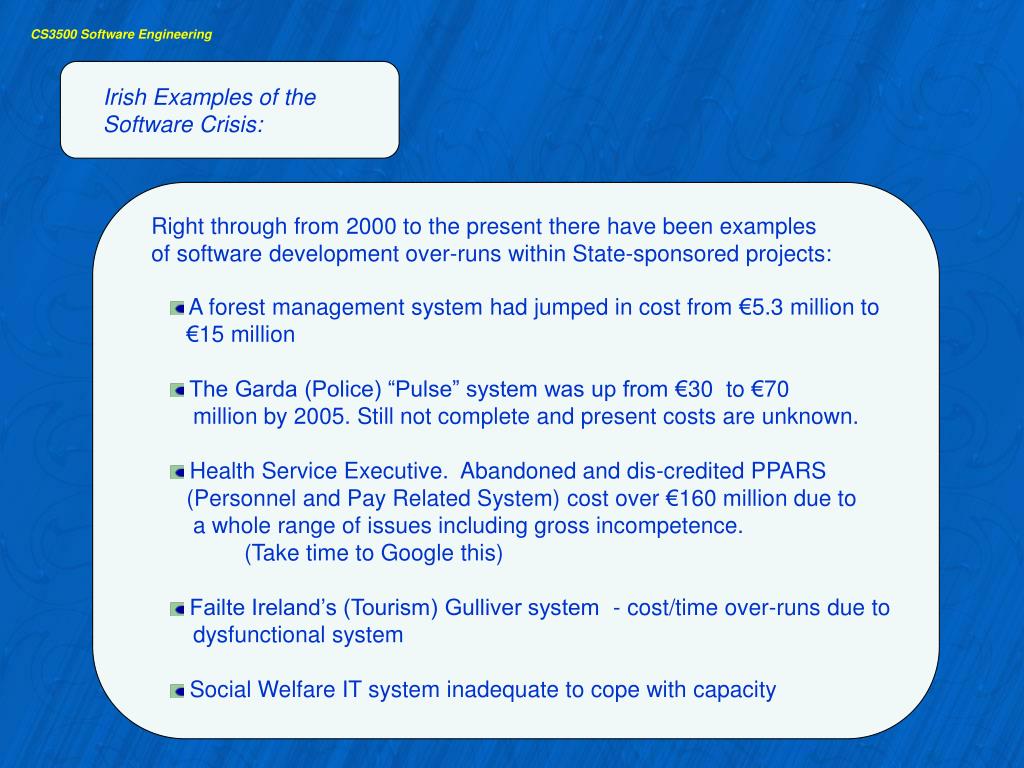 CS3500 Software Engineering

Irish Examples of the Software Crisis:

Right through from 2000 to the present there have been examples of software development over-runs within State-sponsored projects:

A forest management system had jumped in cost from €5.3 million to €15 million

The Garda (Police) “Pulse” system was up from €30 to €70 million by 2005. Still not complete and present costs are unknown.

Health Service Executive. Abandoned and dis-credited PPARS (Personnel and Pay Related System) cost over €160 million due to a whole range of issues including gross incompetence.
(Take time to Google this)

Failte Ireland’s (Tourism) Gulliver system - cost/time over-runs due to dysfunctional system

Social Welfare IT system inadequate to cope with capacity